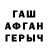 ГАШ
АФГАН
ГЕРЫЧ